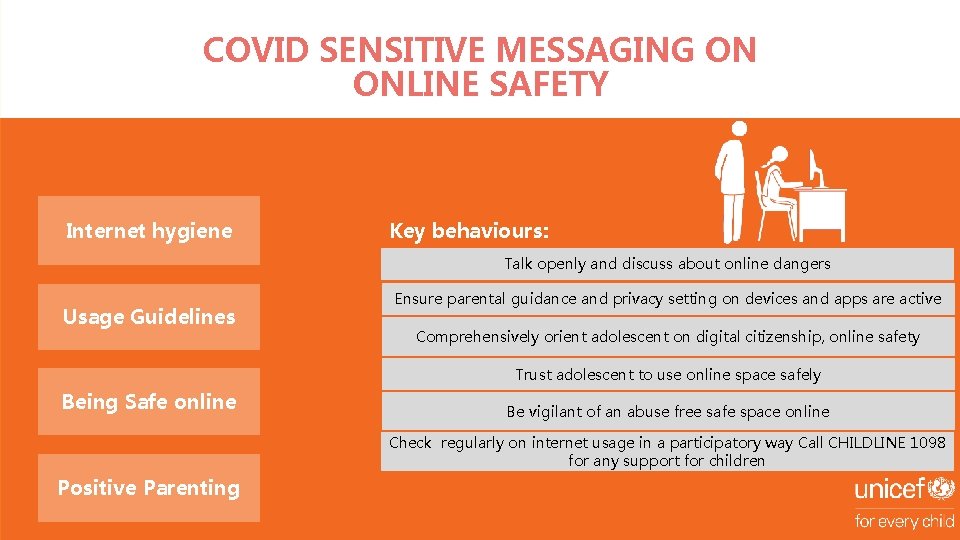 COVID SENSITIVE MESSAGING ON ONLINE SAFETY

Internet hygiene

Usage Guidelines

Being Safe online

Positive Parenting

Key behaviours:

Talk openly and discuss about online dangers

Ensure parental guidance and privacy setting on devices and apps are active

Comprehensively orient adolescent on digital citizenship, online safety

Trust adolescent to use online space safely

Be vigilant of an abuse free safe space online

Check regularly on internet usage in a participatory way Call CHILDLINE 1098 for any support for children

unicef
for every child